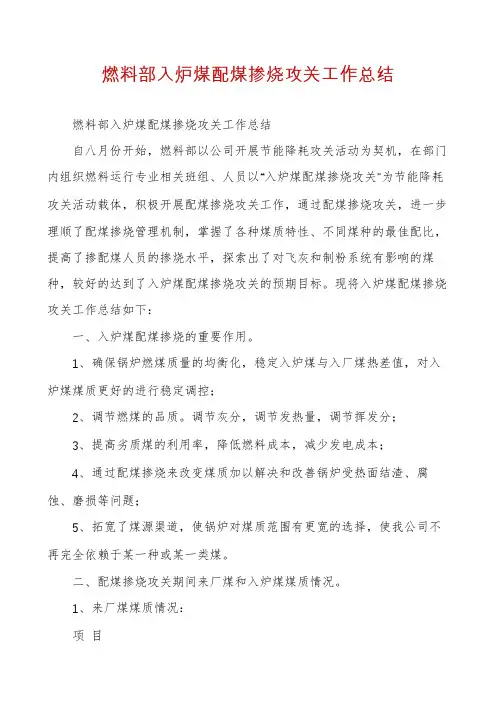 燃料部入炉煤配煤掺烧攻关工作总结

燃料部入炉煤配煤掺烧攻关工作总结

自八月份开始，燃料部以公司开展节能降耗攻关活动为契机，在部门内组织燃料运行专业相关班组、人员以“入炉煤配煤掺烧攻关”为节能降耗攻关活动载体，积极开展配煤掺烧攻关工作，通过配煤掺烧攻关，进一步理顺了配煤掺烧管理机制，掌握了各种煤质特性、不同煤种的最佳配比，提高了掺配煤人员的掺烧水平，探索出了对飞灰和制粉系统有影响的煤种，较好的达到了入炉煤配煤掺烧攻关的预期目标。现将入炉煤配煤掺烧攻关工作总结如下：

一、入炉煤配煤掺烧的重要作用。

1、确保锅炉燃煤质量的均衡化，稳定入炉煤与入厂煤热差值，对入炉煤煤质更好的进行稳定调控；

2、调节燃煤的品质。调节灰分，调节发热量，调节挥发分；

3、提高劣质煤的利用率，降低燃料成本，减少发电成本；

4、通过配煤掺烧来改变煤质加以解决和改善锅炉受热面结渣、腐蚀、磨损等问题；

5、拓宽了煤源渠道，使锅炉对煤质范围有更宽的选择，使我公司不再完全依赖于某一种或某一类煤。

二、配煤掺烧攻关期间来厂煤和入炉煤煤质情况。

1、来厂煤煤质情况：

项 目